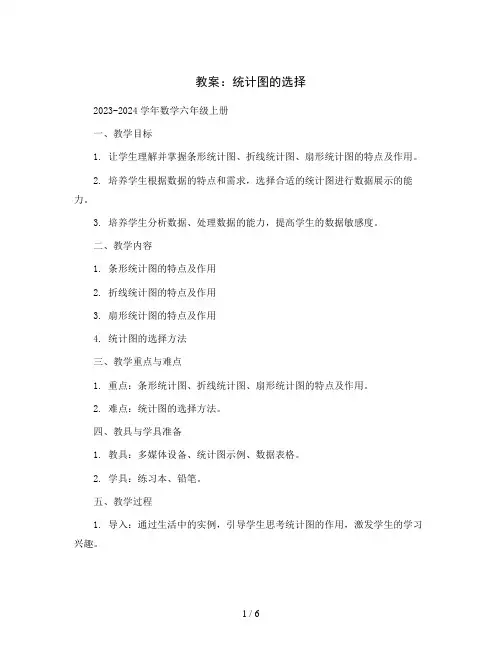 教案：统计图的选择

2023-2024 学年数学六年级上册

一、教学目标

1. 让学生理解并掌握条形统计图、折线统计图、扇形统计图的特点及作用。

2. 培养学生根据数据的特点和需求，选择合适的统计图进行数据展示的能力。

3. 培养学生分析数据、处理数据的能力，提高学生的数据敏感度。

二、教学内容

1. 条形统计图的特点及作用

2. 折线统计图的特点及作用

3. 扇形统计图的特点及作用

4. 统计图的选择方法

三、教学重点与难点

1. 重点：条形统计图、折线统计图、扇形统计图的特点及作用。

2. 难点：统计图的选择方法。

四、教具与学具准备

1. 教具：多媒体设备、统计图示例、数据表格。

2. 学具：练习本、铅笔。

五、教学过程

1. 导入：通过生活中的实例，引导学生思考统计图的作用，激发学生的学习兴趣。

1 / 6